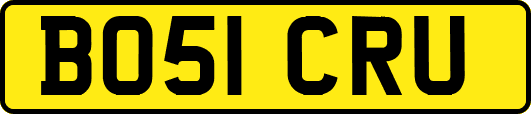 BO51 CRU